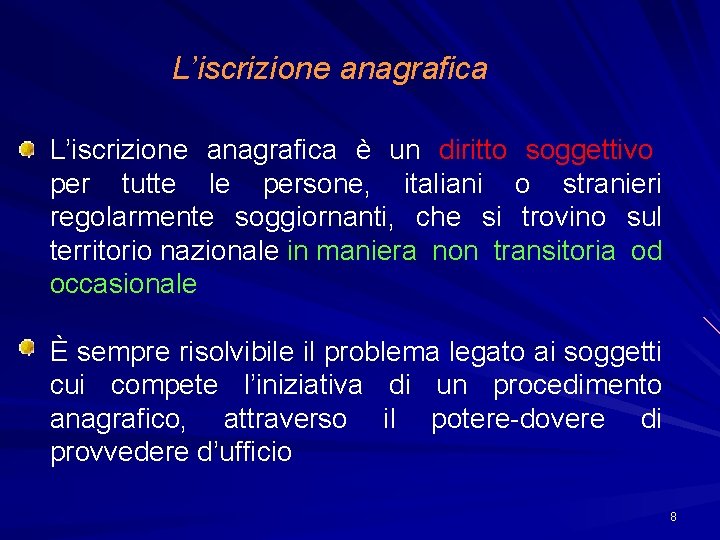 L’iscrizione anagrafica

L’iscrizione anagrafica è un diritto soggettivo per tutte le persone, italiani o stranieri regolarmente soggiornanti, che si trovino sul territorio nazionale in maniera non transitoria od occasionale

È sempre risolvibile il problema legato ai soggetti cui compete l’iniziativa di un procedimento anagrafico, attraverso il potere-dovere di provvedere d’ufficio

8